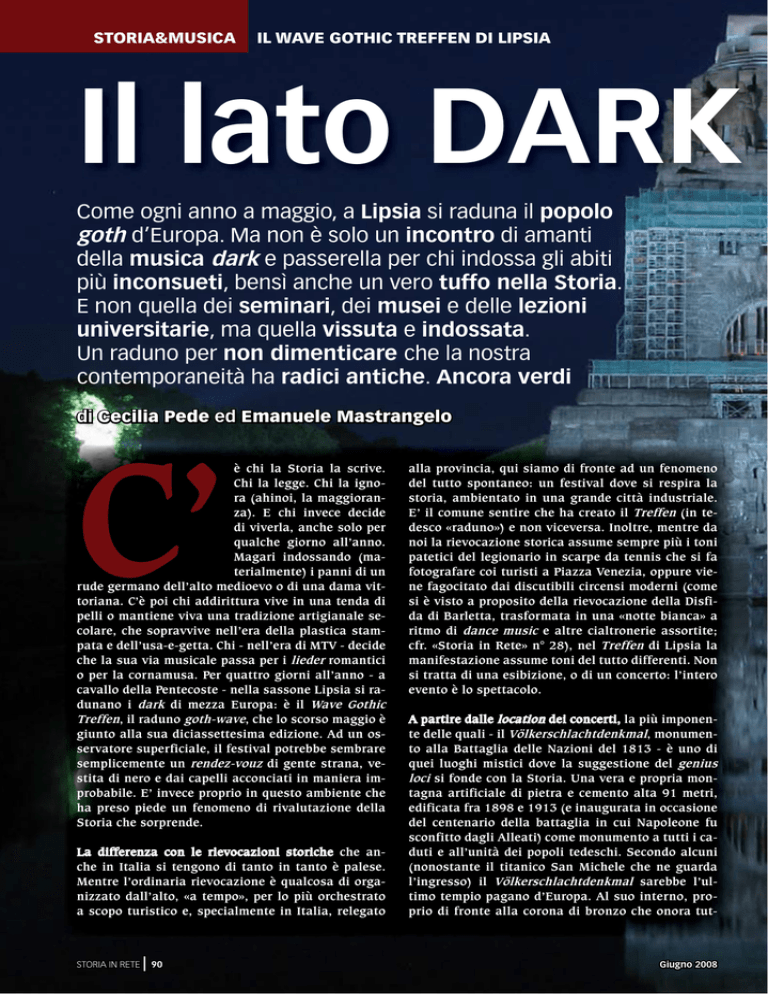 STORIA&MUSICA IL WAVE GOTHIC TREFFEN DI LIPSIA

Il lato DARK

Come ogni anno a maggio, a Lipsia si raduna il popolo goth d'Europa. Ma non è solo un incontro di amanti della musica dark e passerella per chi indossa gli abiti più inconsueti, bensì anche un vero tuffo nella Storia. E non quella dei seminari, dei musei e delle lezioni universitarie, ma quella vissuta e indossata. Un raduno per non dimenticare che la nostra contemporaneità ha radici antiche. Ancora verdi

di Cecilia Pede ed Emanuele Mastrangelo

C'è chi la Storia la scrive. Chi la legge. Chi la ignora (ahinoi, la maggioranza). E chi invece decide di viverla, anche solo per qualche giorno all'anno. Magari indossando (materialmente) i panni di un rude germano dell'alto medioevo o di una dama vittoriana. C'è poi chi addirittura vive in una tenda di pelli o mantiene viva una tradizione artigianale secolare, che sopravvive nell'era della plastica stampata e dell'usa-e-getta. Chi - nell'era di MTV - decide che la sua via musicale passa per i lieder romantici o per la cornamusa. Per quattro giorni all'anno - a cavallo della Pentecoste - nella sassone Lipsia si radunano i dark di mezza Europa: è il Wave Gothic Treffen, il raduno goth-wave, che lo scorso maggio è giunto alla sua diciassettesima edizione. Ad un osservatore superficiale, il festival potrebbe sembrare semplicemente un rendez-vouz di gente strana, vestita di nero e dai capelli acconciati in maniera improbabile. E' invece proprio in questo ambiente che ha preso piede un fenomeno di rivalutazione della Storia che sorprende.

La differenza con le rievocazioni storiche che anche in Italia si tengono di tanto in tanto è palese. Mentre l'ordinaria rievocazione è qualcosa di organizzato dall'alto, «a tempo», per lo più orchestrato a scopo turistico e, specialmente in Italia, relegato alla provincia, qui siamo di fronte ad un fenomeno del tutto spontaneo: un festival dove si respira la storia, ambientato in una grande città industriale. E' il comune sentire che ha creato il Treffen (in tedesco «raduno») e non viceversa. Inoltre, mentre da noi la rievocazione storica assume sempre più i toni patetici del legionario in scarpe da tennis che si fa fotografare coi turisti a Piazza Venezia, oppure viene fagocitato dai discutibili circensi moderni (come si è visto a proposito della rievocazione della Disfida di Barletta, trasformata in una «notte bianca» a ritmo di dance music e altre cialtronerie assortite; cfr. «Storia in Rete» n° 28), nel Treffen di Lipsia la manifestazione assume toni del tutto differenti. Non si tratta di una esibizione, o di un concerto: l'intero evento è lo spettacolo.

A partire dalle location dei concerti, la più imponente delle quali - il Völkerschlachtdenkmal, monumento alla Battaglia delle Nazioni del 1813 - è uno di quei luoghi mistici dove la suggestione del genius loci si fonde con la Storia. Una vera e propria montagna artificiale di pietra e cemento alta 91 metri, edificata fra 1898 e 1913 (e inaugurata in occasione del centenario della battaglia in cui Napoleone fu sconfitto dagli Alleati) come monumento a tutti i caduti e all'unità dei popoli tedeschi. Secondo alcuni (nonostante il titanico San Michele che ne guarda l'ingresso) il Völkerschlachtdenkmal sarebbe l'ultimo tempio pagano d'Europa. Al suo interno, proprio di fronte alla corona di bronzo che onora tut-

STORIA IN RETE | 90

Giugno 2008